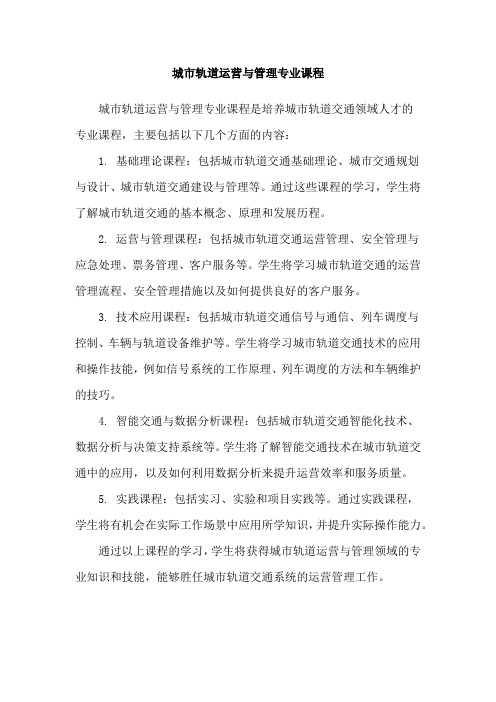 城市轨道运营与管理专业课程

城市轨道运营与管理专业课程是培养城市轨道交通领域人才的专业课程，主要包括以下几个方面的内容：

1. 基础理论课程：包括城市轨道交通基础理论、城市交通规划与设计、城市轨道交通建设与管理等。通过这些课程的学习，学生将了解城市轨道交通的基本概念、原理和发展历程。

2. 运营与管理课程：包括城市轨道交通运营管理、安全管理与应急处理、票务管理、客户服务等。学生将学习城市轨道交通的运营管理流程、安全管理措施以及如何提供良好的客户服务。

3. 技术应用课程：包括城市轨道交通信号与通信、列车调度与控制、车辆与轨道设备维护等。学生将学习城市轨道交通技术的应用和操作技能，例如信号系统的工作原理、列车调度的方法和车辆维护的技巧。

4. 智能交通与数据分析课程：包括城市轨道交通智能化技术、数据分析与决策支持系统等。学生将了解智能交通技术在城市轨道交通中的应用，以及如何利用数据分析来提升运营效率和服务质量。

5. 实践课程：包括实习、实验和项目实践等。通过实践课程，学生将有机会在实际工作场景中应用所学知识，并提升实际操作能力。

通过以上课程的学习，学生将获得城市轨道运营与管理领域的专业知识和技能，能够胜任城市轨道交通系统的运营管理工作。